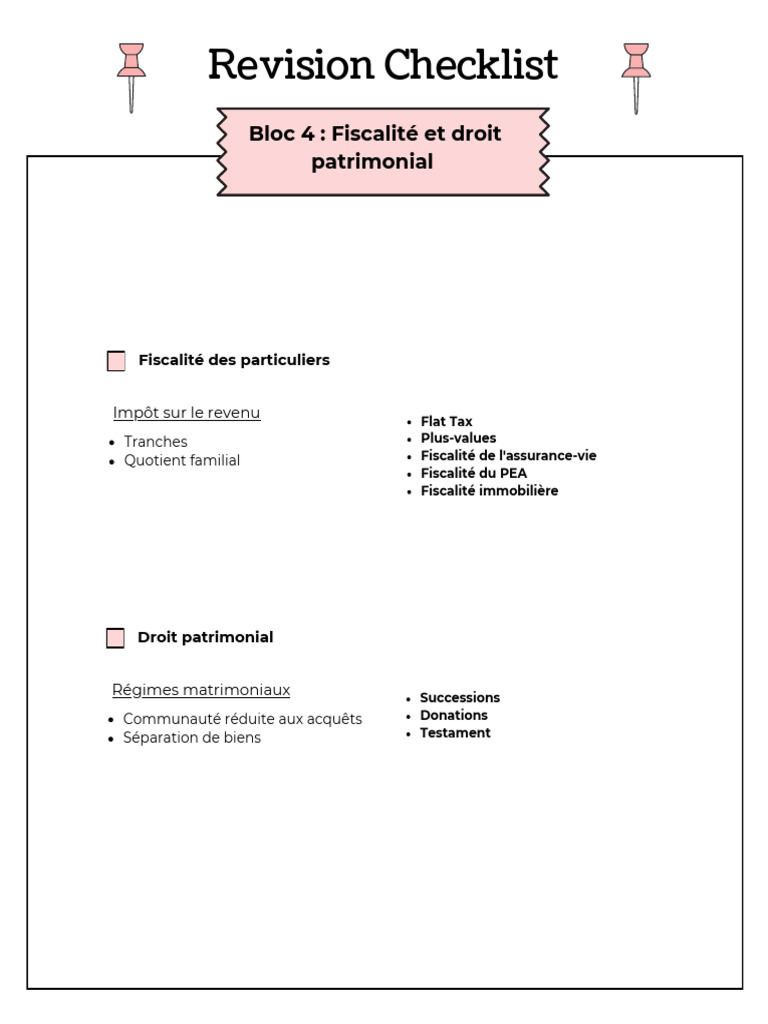 Revision Checklist

Bloc 4 : Fiscalité et droit patrimonial

☐ Fiscalité des particuliers

Impôt sur le revenu

• Tranches
• Quotient familial

• Flat Tax
• Plus-values
• Fiscalité de l'assurance-vie
• Fiscalité du PEA
• Fiscalité immobilière

☐ Droit patrimonial

Régimes matrimoniaux

• Communauté réduite aux acquêts
• Séparation de biens

• Successions
• Donations
• Testament